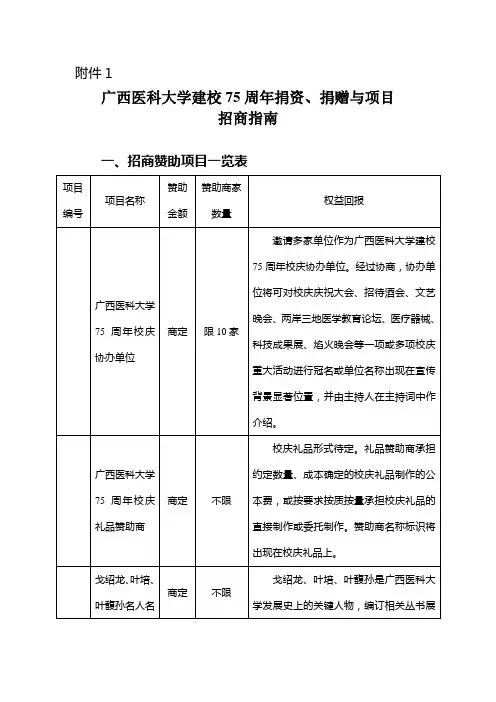 附件 1

广西医科大学建校 75 周年捐资、捐赠与项目招商指南

一、招商赞助项目一览表

| 项目编号 | 项目名称 | 赞助金额 | 赞助商家数量 | 权益回报 |
|---|---|---|---|---|
| | 广西医科大学 75 周年校庆协办单位 | 商定 | 限 10 家 | 邀请多家单位作为广西医科大学建校 75 周年校庆协办单位。经过协商，协办单位将可对校庆庆祝大会、招待酒会、文艺晚会、两岸三地医学教育论坛、医疗器械、科技成果展、焰火晚会等一项或多项校庆重大活动进行冠名或单位名称出现在宣传背景显著位置，并由主持人在主持词中作介绍。 |
| | 广西医科大学 75 周年校庆礼品赞助商 | 商定 | 不限 | 校庆礼品形式待定。礼品赞助商承担约定数量、成本确定的校庆礼品制作的公本费，或按要求按质按量承担校庆礼品的直接制作或委托制作。赞助商名称标识将出现在校庆礼品上。 |
| | 戈绍龙、叶培、叶馥孙名人名 | 商定 | 不限 | 戈绍龙、叶培、叶馥孙是广西医科大学发展史上的关键人物，编订相关丛书展 |